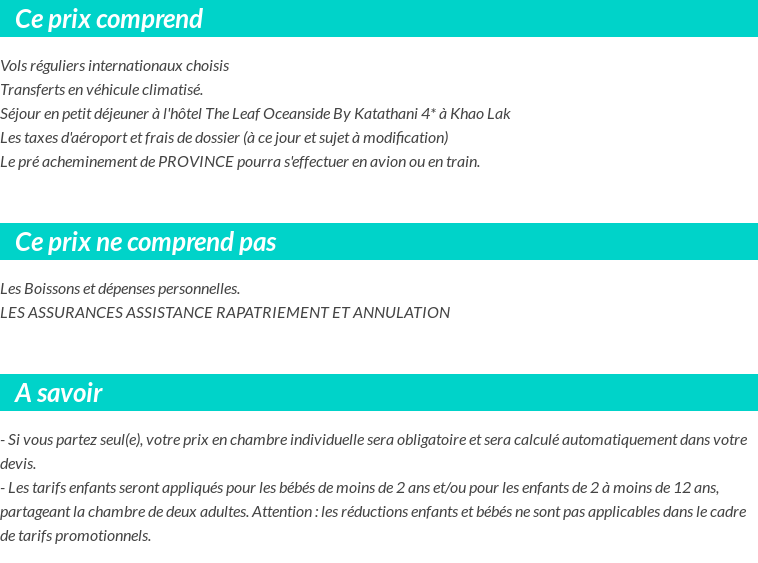 Ce prix comprend

Vols réguliers internationaux choisis
Transferts en véhicule climatisé.
Séjour en petit déjeuner à l'hôtel The Leaf Oceanside By Katathani 4* à Khao Lak
Les taxes d'aéroport et frais de dossier (à ce jour et sujet à modification)
Le pré acheminement de PROVINCE pourra s'effectuer en avion ou en train.

Ce prix ne comprend pas

Les Boissons et dépenses personnelles.
LES ASSURANCES ASSISTANCE RAPATRIEMENT ET ANNULATION

A savoir

- Si vous partez seul(e), votre prix en chambre individuelle sera obligatoire et sera calculé automatiquement dans votre devis.
- Les tarifs enfants seront appliqués pour les bébés de moins de 2 ans et/ou pour les enfants de 2 à moins de 12 ans, partageant la chambre de deux adultes. Attention : les réductions enfants et bébés ne sont pas applicables dans le cadre de tarifs promotionnels.